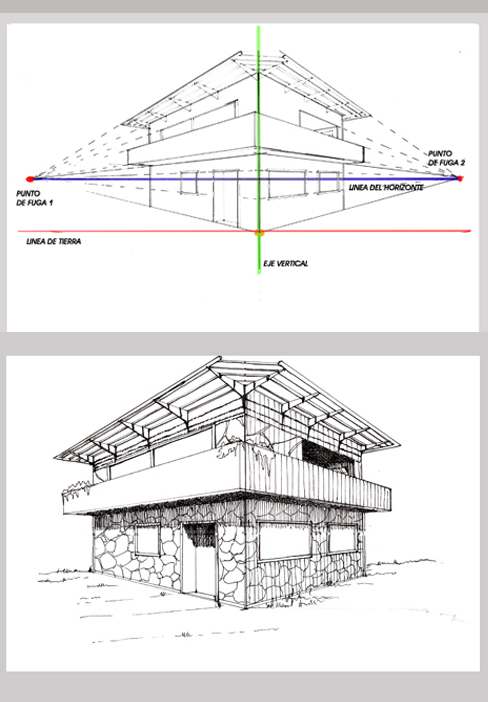 PUNTO DE FUGA 2

PUNTO DE FUGA 1

LINEA DEL HORIZONTE

LINEA DE TIERRA

EJE VERTICAL